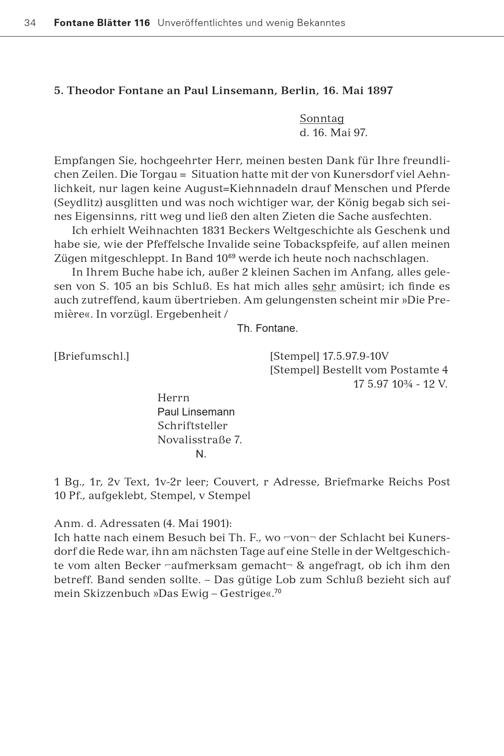 34 Fontane Blätter 116 Unveröffentlichtes und wenig Bekanntes

5. Theodor Fontane an Paul Linsemann, Berlin, 16. Mai 1897

Sonntag
d. 16. Mai 97.

Empfangen Sie, hochgeehrter Herr, meinen besten Dank für Ihre freundlichen Zeilen. Die Torgau = Situation hatte mit der von Kunersdorf viel Aehnlichkeit, nur lagen keine August=Kiehnnadeln drauf Menschen und Pferde (Seydlitz) ausglitten und was noch wichtiger war, der König begab sich seines Eigensinns, ritt weg und ließ den alten Zieten die Sache ausfechten.

Ich erhielt Weihnachten 1831 Beckers Weltgeschichte als Geschenk und habe sie, wie der Pfeffelsche Invalide seine Tobackspfeife, auf allen meinen Zügen mitgeschleppt. In Band 10$^{69}$ werde ich heute noch nachschlagen.

In Ihrem Buche habe ich, außer 2 kleinen Sachen im Anfang, alles gelesen von S. 105 an bis Schluß. Es hat mich alles sehr amüsirt; ich finde es auch zutreffend, kaum übertrieben. Am gelungensten scheint mir »Die Première«. In vorzügl. Ergebenheit /

Th. Fontane.

[Briefumschl.]

[Stempel] 17.5.97.9-10V
[Stempel] Bestellt vom Postamte 4
17 5.97 10¾ - 12 V.

Herrn
Paul Linsemann
Schriftsteller
Novalisstraße 7.
N.

1 Bg., 1r, 2v Text, 1v-2r leer; Couvert, r Adresse, Briefmarke Reichs Post 10 Pf., aufgeklebt, Stempel, v Stempel

Anm. d. Adressaten (4. Mai 1901):
Ich hatte nach einem Besuch bei Th. F., wo ⌐von¬ der Schlacht bei Kunersdorf die Rede war, ihn am nächsten Tage auf eine Stelle in der Weltgeschichte vom alten Becker ⌐aufmerksam gemacht¬ & angefragt, ob ich ihm den betreff. Band senden sollte. – Das gütige Lob zum Schluß bezieht sich auf mein Skizzenbuch »Das Ewig – Gestrige«.$^{70}$